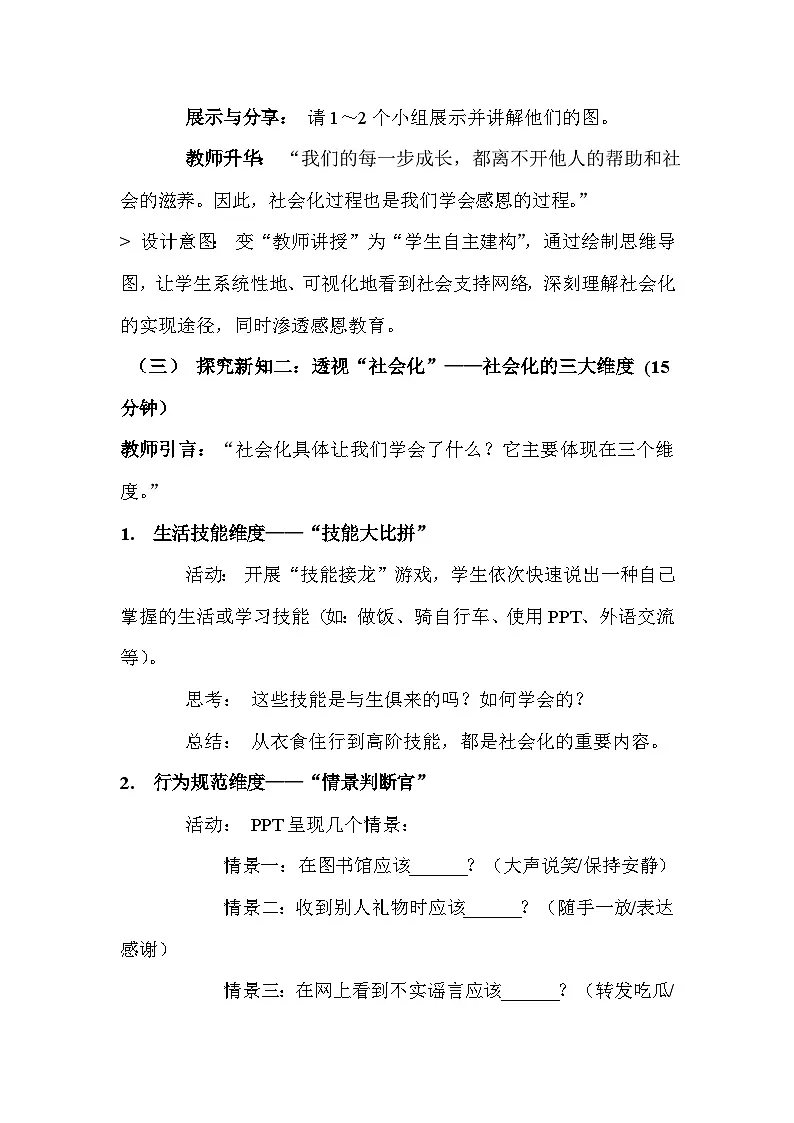 展示与分享： 请 1～2 个小组展示并讲解他们的图。

教师升华： “我们的每一步成长，都离不开他人的帮助和社会的滋养。因此，社会化过程也是我们学会感恩的过程。”

> 设计意图： 变“教师讲授”为“学生自主建构”，通过绘制思维导图，让学生系统性地、可视化地看到社会支持网络，深刻理解社会化的实现途径，同时渗透感恩教育。

（三） 探究新知二：透视“社会化”——社会化的三大维度 (15 分钟)

教师引言：“社会化具体让我们学会了什么？它主要体现在三个维度。”

1. 生活技能维度——“技能大比拼”

活动： 开展“技能接龙”游戏，学生依次快速说出一种自己掌握的生活或学习技能（如：做饭、骑自行车、使用 PPT、外语交流等）。

思考： 这些技能是与生俱来的吗？如何学会的？

总结： 从衣食住行到高阶技能，都是社会化的重要内容。

2. 行为规范维度——“情景判断官”

活动： PPT 呈现几个情景：

情景一：在图书馆应该______？（大声说笑/保持安静）

情景二：收到别人礼物时应该______？（随手一放/表达感谢）

情景三：在网上看到不实谣言应该______？（转发吃瓜/